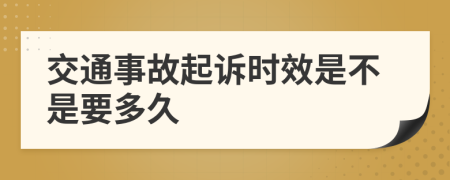 交通事故起诉时效是不是要多久